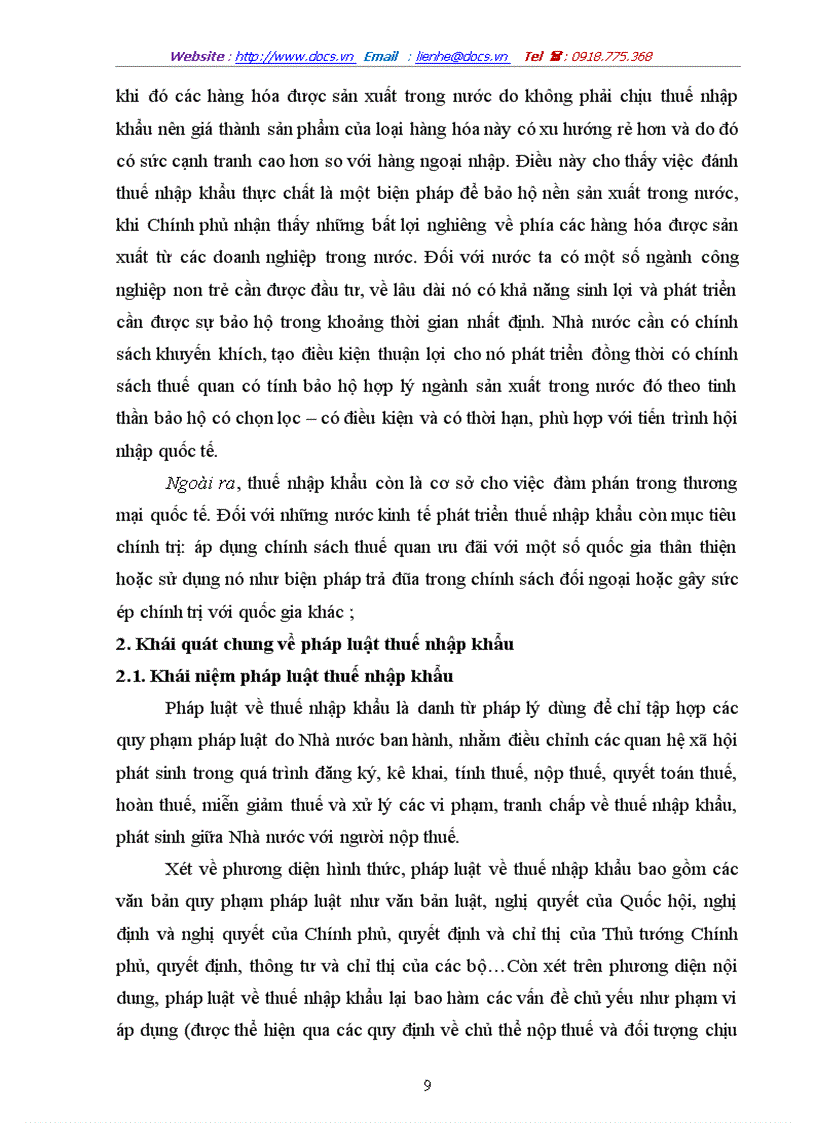 Website : http://www.docs.vn Email : lienhe@docs.vn Tel ☎ : 0918.775.368

khi đó các hàng hóa được sản xuất trong nước do không phải chịu thuế nhập khẩu nên giá thành sản phẩm của loại hàng hóa này có xu hướng rẻ hơn và do đó có sức cạnh tranh cao hơn so với hàng ngoại nhập. Điều này cho thấy việc đánh thuế nhập khẩu thực chất là một biện pháp để bảo hộ nền sản xuất trong nước, khi Chính phủ nhận thấy những bất lợi nghiêng về phía các hàng hóa được sản xuất từ các doanh nghiệp trong nước. Đối với nước ta có một số ngành công nghiệp non trẻ cần được đầu tư, về lâu dài nó có khả năng sinh lợi và phát triển cần được sự bảo hộ trong khoảng thời gian nhất định. Nhà nước cần có chính sách khuyến khích, tạo điều kiện thuận lợi cho nó phát triển đồng thời có chính sách thuế quan có tính bảo hộ hợp lý ngành sản xuất trong nước đó theo tinh thần bảo hộ có chọn lọc – có điều kiện và có thời hạn, phù hợp với tiến trình hội nhập quốc tế.

Ngoài ra, thuế nhập khẩu còn là cơ sở cho việc đàm phán trong thương mại quốc tế. Đối với những nước kinh tế phát triển thuế nhập khẩu còn mục tiêu chính trị: áp dụng chính sách thuế quan ưu đãi với một số quốc gia thân thiện hoặc sử dụng nó như biện pháp trả đũa trong chính sách đối ngoại hoặc gây sức ép chính trị với quốc gia khác ;

2. Khái quát chung về pháp luật thuế nhập khẩu

2.1. Khái niệm pháp luật thuế nhập khẩu

Pháp luật về thuế nhập khẩu là danh từ pháp lý dùng để chỉ tập hợp các quy phạm pháp luật do Nhà nước ban hành, nhằm điều chỉnh các quan hệ xã hội phát sinh trong quá trình đăng ký, kê khai, tính thuế, nộp thuế, quyết toán thuế, hoàn thuế, miễn giảm thuế và xử lý các vi phạm, tranh chấp về thuế nhập khẩu, phát sinh giữa Nhà nước với người nộp thuế.

Xét về phương diện hình thức, pháp luật về thuế nhập khẩu bao gồm các văn bản quy phạm pháp luật như văn bản luật, nghị quyết của Quốc hội, nghị định và nghị quyết của Chính phủ, quyết định và chỉ thị của Thủ tướng Chính phủ, quyết định, thông tư và chỉ thị của các bộ…Còn xét trên phương diện nội dung, pháp luật về thuế nhập khẩu lại bao hàm các vấn đề chủ yếu như phạm vi áp dụng (được thể hiện qua các quy định về chủ thể nộp thuế và đối tượng chịu

9